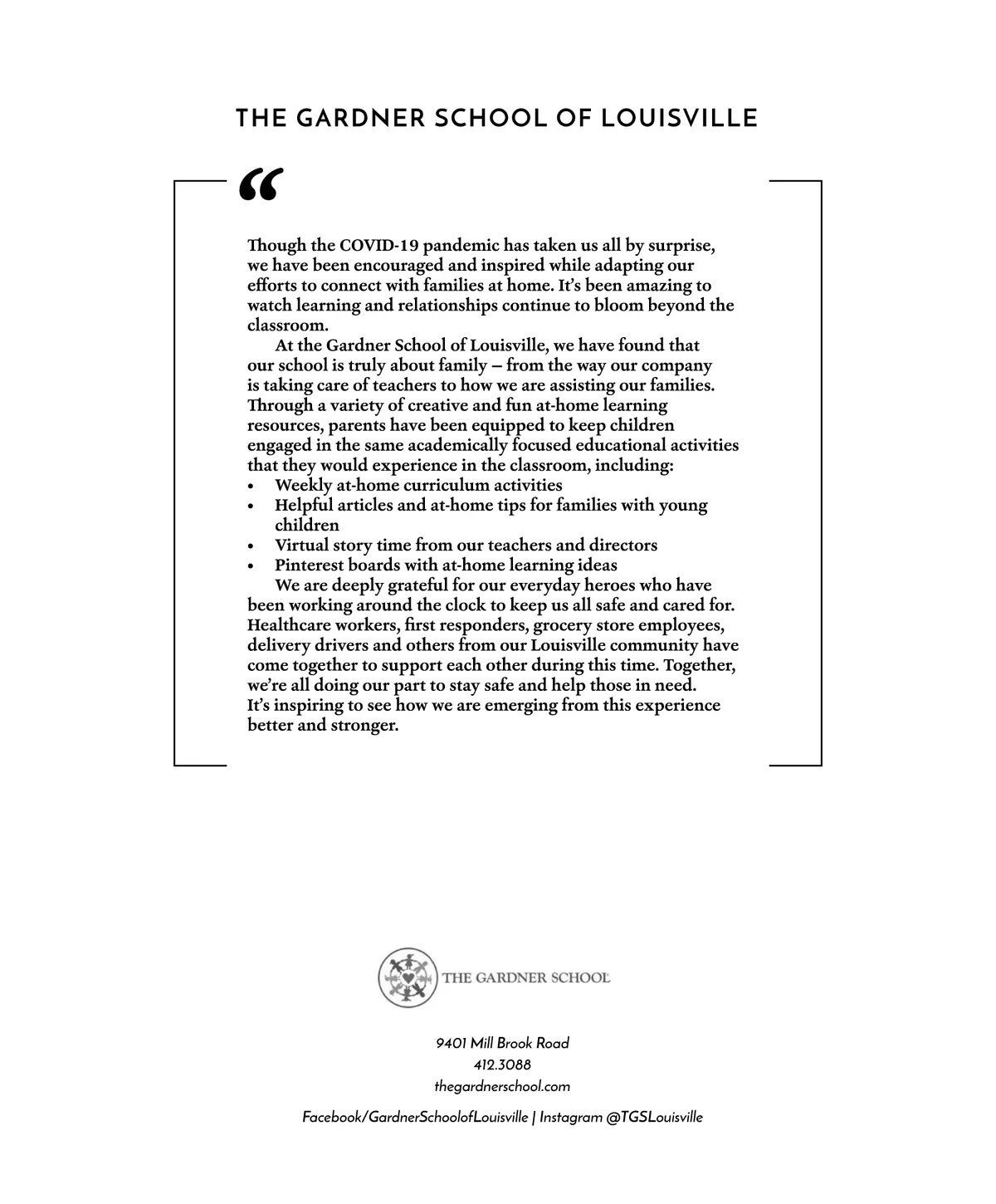 THE GARDNER SCHOOL OF LOUISVILLE

“

Though the COVID-19 pandemic has taken us all by surprise, we have been encouraged and inspired while adapting our efforts to connect with families at home. It’s been amazing to watch learning and relationships continue to bloom beyond the classroom.

At the Gardner School of Louisville, we have found that our school is truly about family – from the way our company is taking care of teachers to how we are assisting our families. Through a variety of creative and fun at-home learning resources, parents have been equipped to keep children engaged in the same academically focused educational activities that they would experience in the classroom, including:
• Weekly at-home curriculum activities
• Helpful articles and at-home tips for families with young children
• Virtual story time from our teachers and directors
• Pinterest boards with at-home learning ideas

We are deeply grateful for our everyday heroes who have been working around the clock to keep us all safe and cared for. Healthcare workers, first responders, grocery store employees, delivery drivers and others from our Louisville community have come together to support each other during this time. Together, we’re all doing our part to stay safe and help those in need. It’s inspiring to see how we are emerging from this experience better and stronger.

THE GARDNER SCHOOL

9401 Mill Brook Road
412.3088
thegardnerschool.com

Facebook/GardnerSchoolofLouisville | Instagram @TGSLouisville